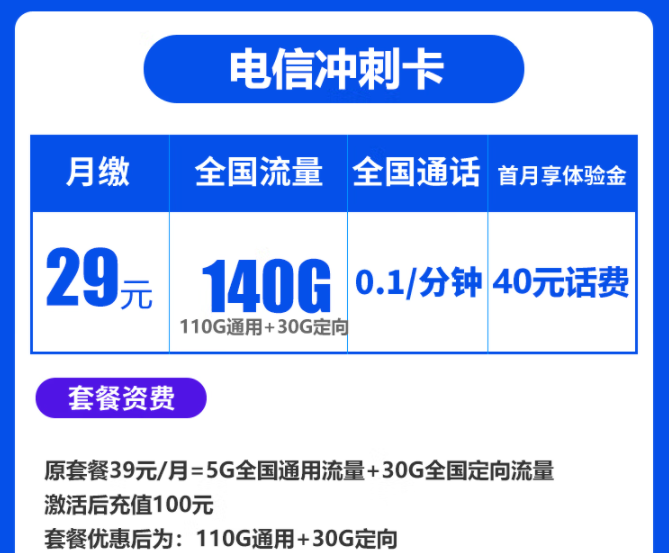 电信冲刺卡

| 月缴 | 全国流量 | 全国通话 | 首月享体验金 |
|---|---|---|---|
| 29元 | 140G 110G通用+30G定向 | 0.1/分钟 | 40元话费 |

套餐资费

原套餐39元/月=5G全国通用流量+30G全国定向流量
激活后充值100元
套餐优惠后为：110G通用+30G定向